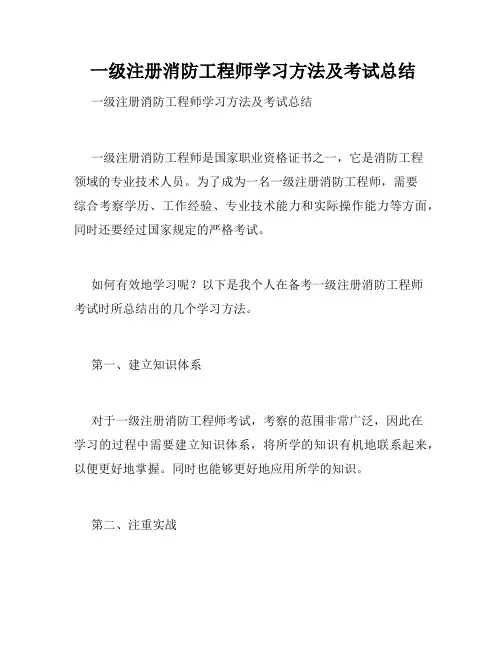 一级注册消防工程师学习方法及考试总结

一级注册消防工程师学习方法及考试总结

一级注册消防工程师是国家职业资格证书之一，它是消防工程领域的专业技术人员。为了成为一名一级注册消防工程师，需要综合考察学历、工作经验、专业技术能力和实际操作能力等方面，同时还要经过国家规定的严格考试。

如何有效地学习呢？以下是我个人在备考一级注册消防工程师考试时所总结出的几个学习方法。

第一、建立知识体系

对于一级注册消防工程师考试，考察的范围非常广泛，因此在学习的过程中需要建立知识体系，将所学的知识有机地联系起来，以便更好地掌握。同时也能够更好地应用所学的知识。

第二、注重实战